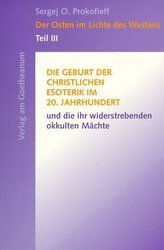 Sergej O. Prokofieff

Der Osten im Lichte des Westens

Teil III

Verlag am Goetheanum

DIE GEBURT DER CHRISTLICHEN ESOTERIK IM 20. JAHRHUNDERT

und die ihr widerstrebenden okkulten Mächte